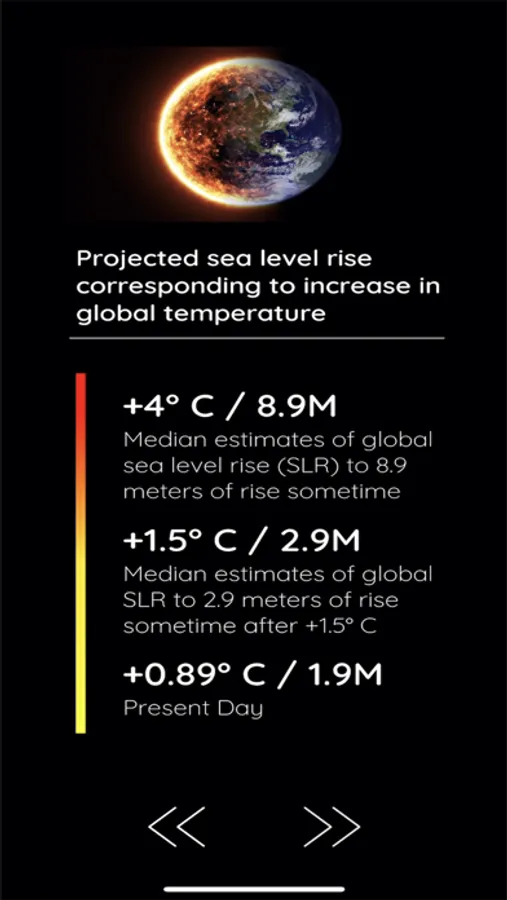 Projected sea level rise corresponding to increase in global temperature

+4° C / 8.9M
Median estimates of global sea level rise (SLR) to 8.9 meters of rise sometime

+1.5° C / 2.9M
Median estimates of global SLR to 2.9 meters of rise sometime after +1.5° C

+0.89° C / 1.9M
Present Day

<< >>